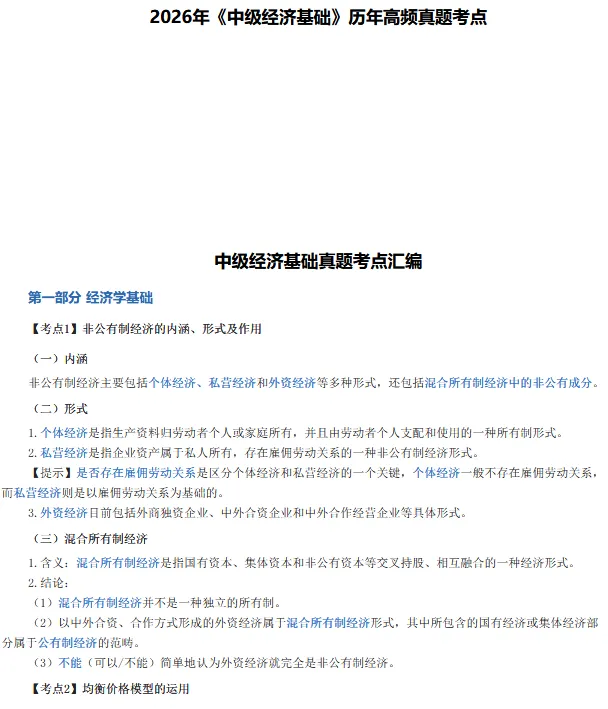 2026年《中级经济基础》历年高频真题考点

中级经济基础真题考点汇编

第一部分 经济学基础

【考点1】非公有制经济的内涵、形式及作用

（一）内涵

非公有制经济主要包括个体经济、私营经济和外资经济等多种形式，还包括混合所有制经济中的非公有成分。

（二）形式

1. 个体经济是指生产资料归劳动者个人或家庭所有，并且由劳动者个人支配和使用的一种所有制形式。

2. 私营经济是指企业资产属于私人所有，存在雇佣劳动关系的一种非公有制经济形式。

【提示】是否存在雇佣劳动关系是区分个体经济和私营经济的一个关键，个体经济一般不存在雇佣劳动关系，而私营经济则是以雇佣劳动关系为基础的。

3. 外资经济目前包括外商独资企业、中外合资企业和中外合作经营企业等具体形式。

（三）混合所有制经济

1. 含义：混合所有制经济是指国有资本、集体资本和非公有资本等交叉持股、相互融合的一种经济形式。

2. 结论：

（1）混合所有制经济并不是一种独立的所有制。

（2）以中外合资、合作方式形成的外资经济属于混合所有制经济形式，其中所包含的国有经济或集体经济部分属于公有制经济的范畴。

（3）不能（可以/不能）简单地认为外资经济就完全是非公有制经济。

【考点2】均衡价格模型的运用